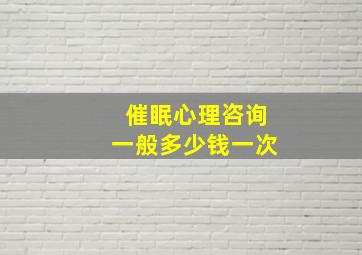 催眠心理咨询
一般多少钱一次